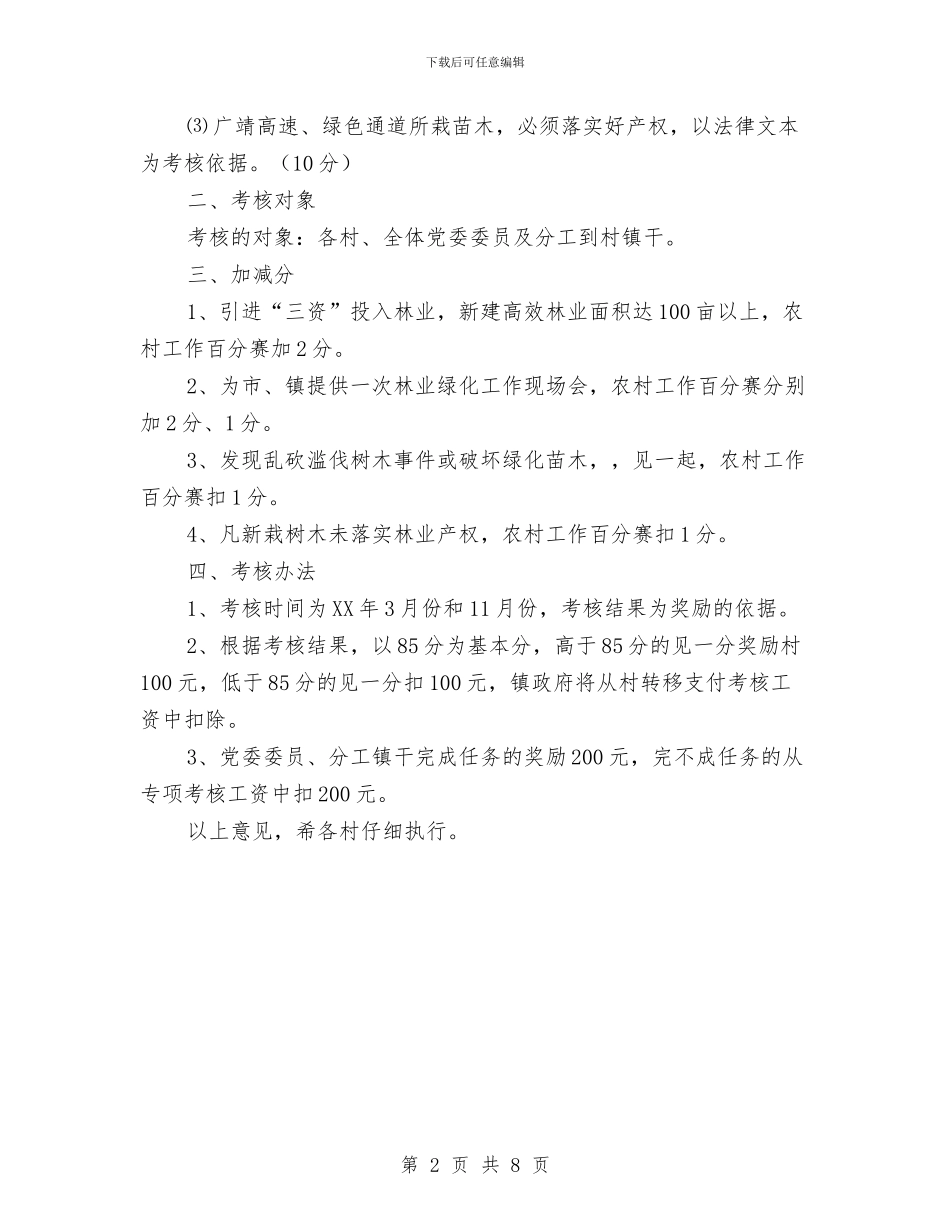 下载后可任意编辑

⑶广靖高速、绿色通道所栽苗木，必须落实好产权，以法律文本为考核依据。（10分）

二、考核对象

考核的对象：各村、全体党委委员及分工到村镇干。

三、加减分

1、引进“三资”投入林业，新建高效林业面积达100亩以上，农村工作百分赛加2分。

2、为市、镇提供一次林业绿化工作现场会，农村工作百分赛分别加2分、1分。

3、发现乱砍滥伐树木事件或破坏绿化苗木，，见一起，农村工作百分赛扣1分。

4、凡新栽树木未落实林业产权，农村工作百分赛扣1分。

四、考核办法

1、考核时间为XX年3月份和11月份，考核结果为奖励的依据。

2、根据考核结果，以85分为基本分，高于85分的见一分奖励村100元，低于85分的见一分扣100元，镇政府将从村转移支付考核工资中扣除。

3、党委委员、分工镇干完成任务的奖励200元，完不成任务的从专项考核工资中扣200元。

以上意见，希各村仔细执行。

第 2 页 共 8 页